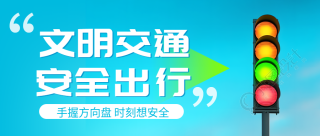 “文明交通
安全出行”

手握方向盘 时刻想安全